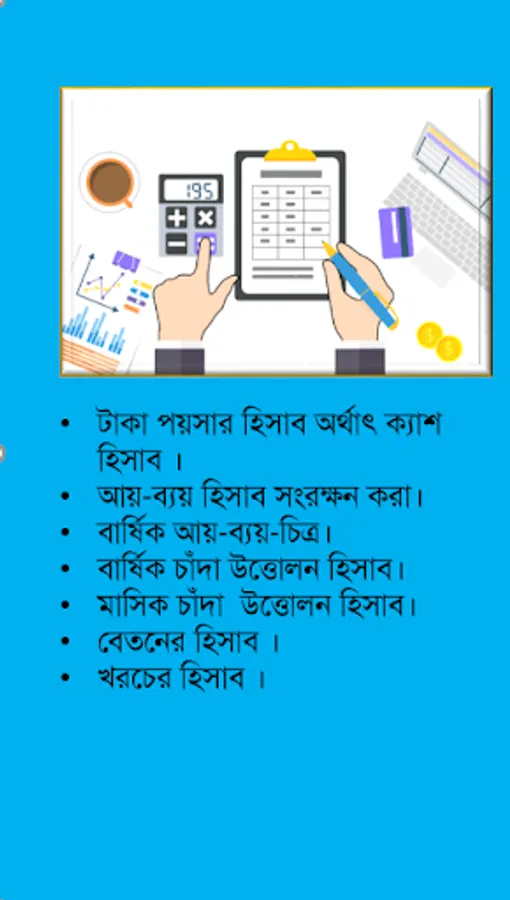 195

• টাকা পয়সার হিসাব অর্থাৎ ক্যাশ হিসাব ।
• আয়-ব্যয় হিসাব সংরক্ষন করা।
• বার্ষিক আয়-ব্যয়-চিত্র।
• বার্ষিক চাঁদা উত্তোলন হিসাব।
• মাসিক চাঁদা উত্তোলন হিসাব।
• বেতনের হিসাব ।
• খরচের হিসাব ।